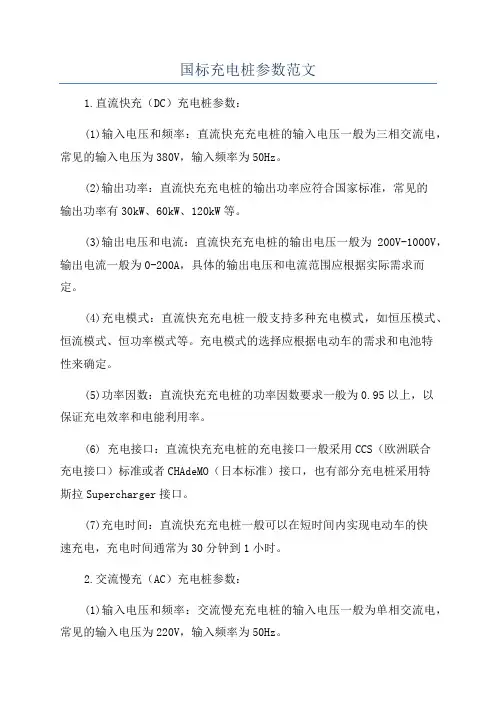 国标充电桩参数范文

1.直流快充（DC）充电桩参数：

(1)输入电压和频率：直流快充充电桩的输入电压一般为三相交流电，常见的输入电压为380V，输入频率为50Hz。

(2)输出功率：直流快充充电桩的输出功率应符合国家标准，常见的输出功率有30kW、60kW、120kW等。

(3)输出电压和电流：直流快充充电桩的输出电压一般为 200V-1000V，输出电流一般为0-200A，具体的输出电压和电流范围应根据实际需求而定。

(4)充电模式：直流快充充电桩一般支持多种充电模式，如恒压模式、恒流模式、恒功率模式等。充电模式的选择应根据电动车的需求和电池特性来确定。

(5)功率因数：直流快充充电桩的功率因数要求一般为0.95以上，以保证充电效率和电能利用率。

(6) 充电接口：直流快充充电桩的充电接口一般采用CCS（欧洲联合充电接口）标准或者CHAdeMO（日本标准）接口，也有部分充电桩采用特斯拉Supercharger接口。

(7)充电时间：直流快充充电桩一般可以在短时间内实现电动车的快速充电，充电时间通常为30分钟到1小时。

2.交流慢充（AC）充电桩参数：

(1)输入电压和频率：交流慢充充电桩的输入电压一般为单相交流电，常见的输入电压为220V，输入频率为50Hz。